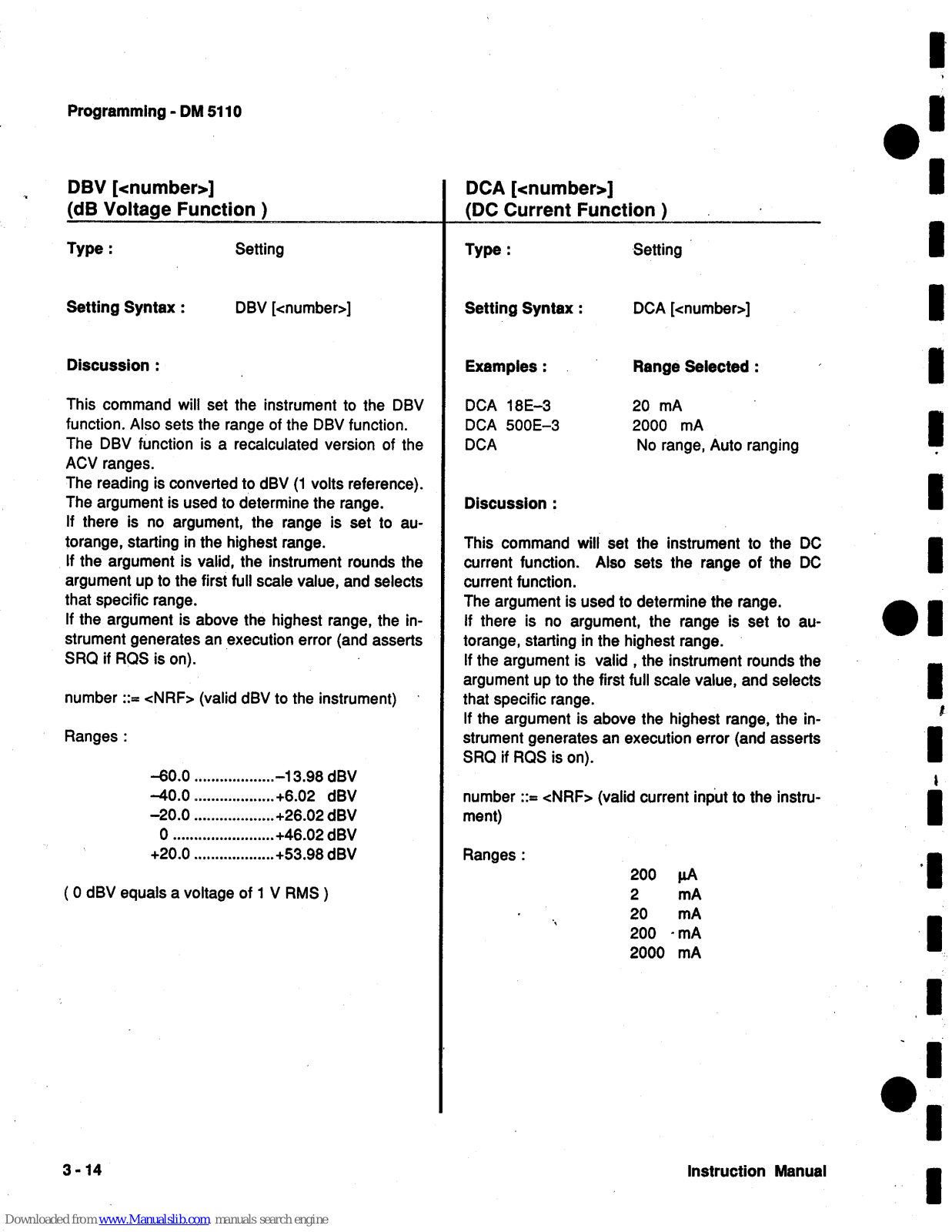 Programming - DM 5110

DBV [<number>]
(dB Voltage Function )

Type : Setting

Setting Syntax : DBV [<number>]

Discussion :

This command will set the instrument to the DBV function. Also sets the range of the DBV function.
The DBV function is a recalculated version of the ACV ranges.
The reading is converted to dBV (1 volts reference).
The argument is used to determine the range.
If there is no argument, the range is set to autorange, starting in the highest range.
If the argument is valid, the instrument rounds the argument up to the first full scale value, and selects that specific range.
If the argument is above the highest range, the instrument generates an execution error (and asserts SRQ if RQS is on).

number ::= <NRF> (valid dBV to the instrument)

Ranges :

–60.0 ...................–13.98 dBV
–40.0 ...................+6.02 dBV
–20.0 ...................+26.02 dBV
0 ........................+46.02 dBV
+20.0 ...................+53.98 dBV

( 0 dBV equals a voltage of 1 V RMS )

DCA [<number>]
(DC Current Function )

Type : Setting

Setting Syntax : DCA [<number>]

| Examples : | Range Selected : |
|---|---|
| DCA 18E–3 | 20 mA |
| DCA 500E–3 | 2000 mA |
| DCA | No range, Auto ranging |

Discussion :

This command will set the instrument to the DC current function. Also sets the range of the DC current function.
The argument is used to determine the range.
If there is no argument, the range is set to autorange, starting in the highest range.
If the argument is valid , the instrument rounds the argument up to the first full scale value, and selects that specific range.
If the argument is above the highest range, the instrument generates an execution error (and asserts SRQ if RQS is on).

number ::= <NRF> (valid current input to the instrument)

Ranges :

200 µA
2 mA
20 mA
200 mA
2000 mA

3 - 14

Instruction Manual

Downloaded from www.Manualslib.com manuals search engine